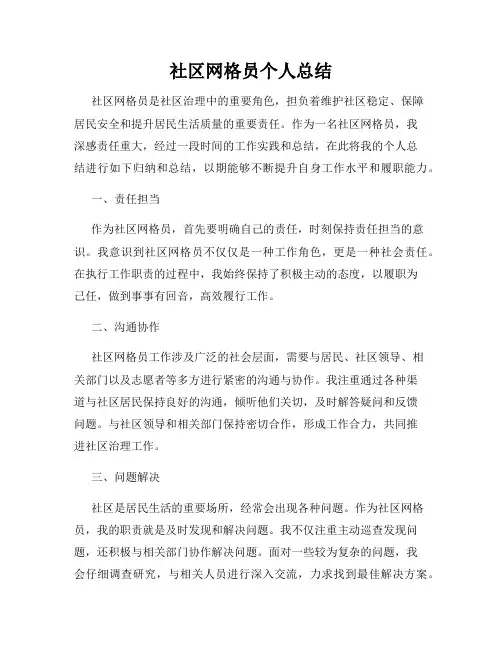 社区网格员个人总结

社区网格员是社区治理中的重要角色，担负着维护社区稳定、保障居民安全和提升居民生活质量的重要责任。作为一名社区网格员，我深感责任重大，经过一段时间的工作实践和总结，在此将我的个人总结进行如下归纳和总结，以期能够不断提升自身工作水平和履职能力。

一、责任担当

作为社区网格员，首先要明确自己的责任，时刻保持责任担当的意识。我意识到社区网格员不仅仅是一种工作角色，更是一种社会责任。在执行工作职责的过程中，我始终保持了积极主动的态度，以履职为己任，做到事事有回音，高效履行工作。

二、沟通协作

社区网格员工作涉及广泛的社会层面，需要与居民、社区领导、相关部门以及志愿者等多方进行紧密的沟通与协作。我注重通过各种渠道与社区居民保持良好的沟通，倾听他们关切，及时解答疑问和反馈问题。与社区领导和相关部门保持密切合作，形成工作合力，共同推进社区治理工作。

三、问题解决

社区是居民生活的重要场所，经常会出现各种问题。作为社区网格员，我的职责就是及时发现和解决问题。我不仅注重主动巡查发现问题，还积极与相关部门协作解决问题。面对一些较为复杂的问题，我会仔细调查研究，与相关人员进行深入交流，力求找到最佳解决方案。